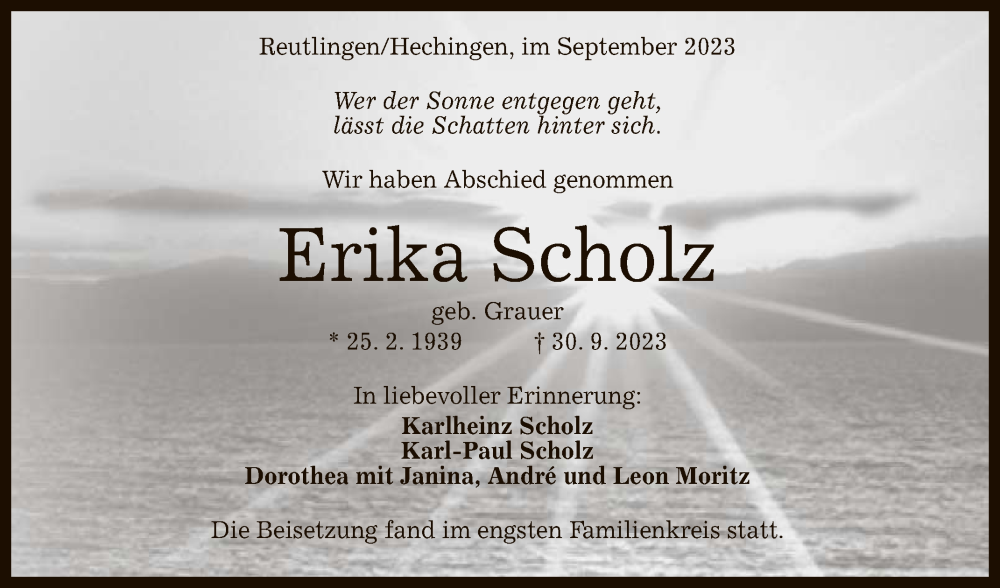 Reutlingen/Hechingen, im September 2023

Wer der Sonne entgegen geht,
lässt die Schatten hinter sich.

Wir haben Abschied genommen

Erika Scholz

geb. Grauer

* 25. 2. 1939 † 30. 9. 2023

In liebevoller Erinnerung:
Karlheinz Scholz
Karl-Paul Scholz
Dorothea mit Janina, André und Leon Moritz

Die Beisetzung fand im engsten Familienkreis statt.